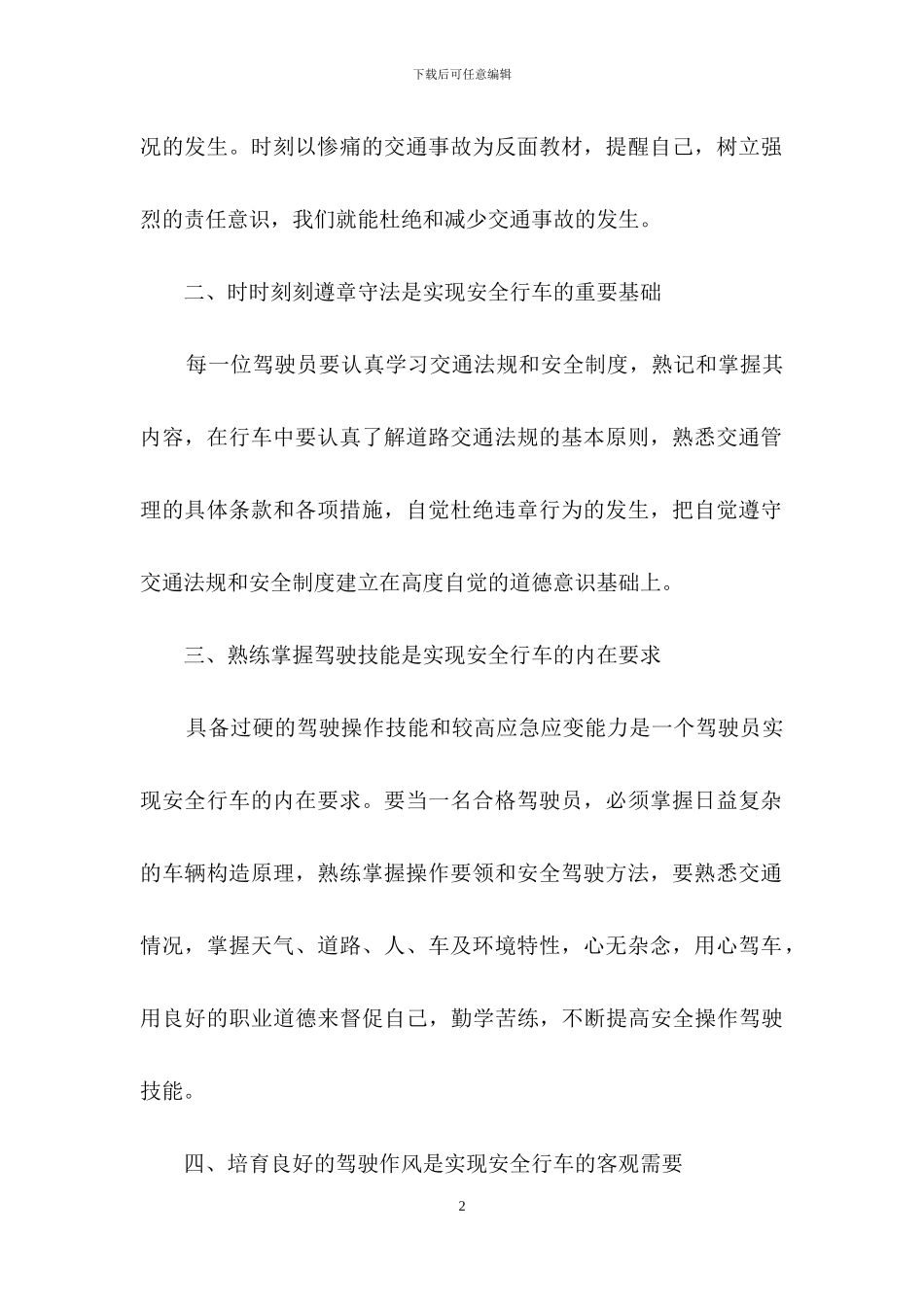 下载后可任意编辑

况的发生。时刻以惨痛的交通事故为反面教材，提醒自己，树立强烈的责任意识，我们就能杜绝和减少交通事故的发生。

二、时时刻刻遵章守法是实现安全行车的重要基础

每一位驾驶员要认真学习交通法规和安全制度，熟记和掌握其内容，在行车中要认真了解道路交通法规的基本原则，熟悉交通管理的具体条款和各项措施，自觉杜绝违章行为的发生，把自觉遵守交通法规和安全制度建立在高度自觉的道德意识基础上。

三、熟练掌握驾驶技能是实现安全行车的内在要求

具备过硬的驾驶操作技能和较高应急应变能力是一个驾驶员实现安全行车的内在要求。要当一名合格驾驶员，必须掌握日益复杂的车辆构造原理，熟练掌握操作要领和安全驾驶方法，要熟悉交通情况，掌握天气、道路、人、车及环境特性，心无杂念，用心驾车，用良好的职业道德来督促自己，勤学苦练，不断提高安全操作驾驶技能。

四、培育良好的驾驶作风是实现安全行车的客观需要

2